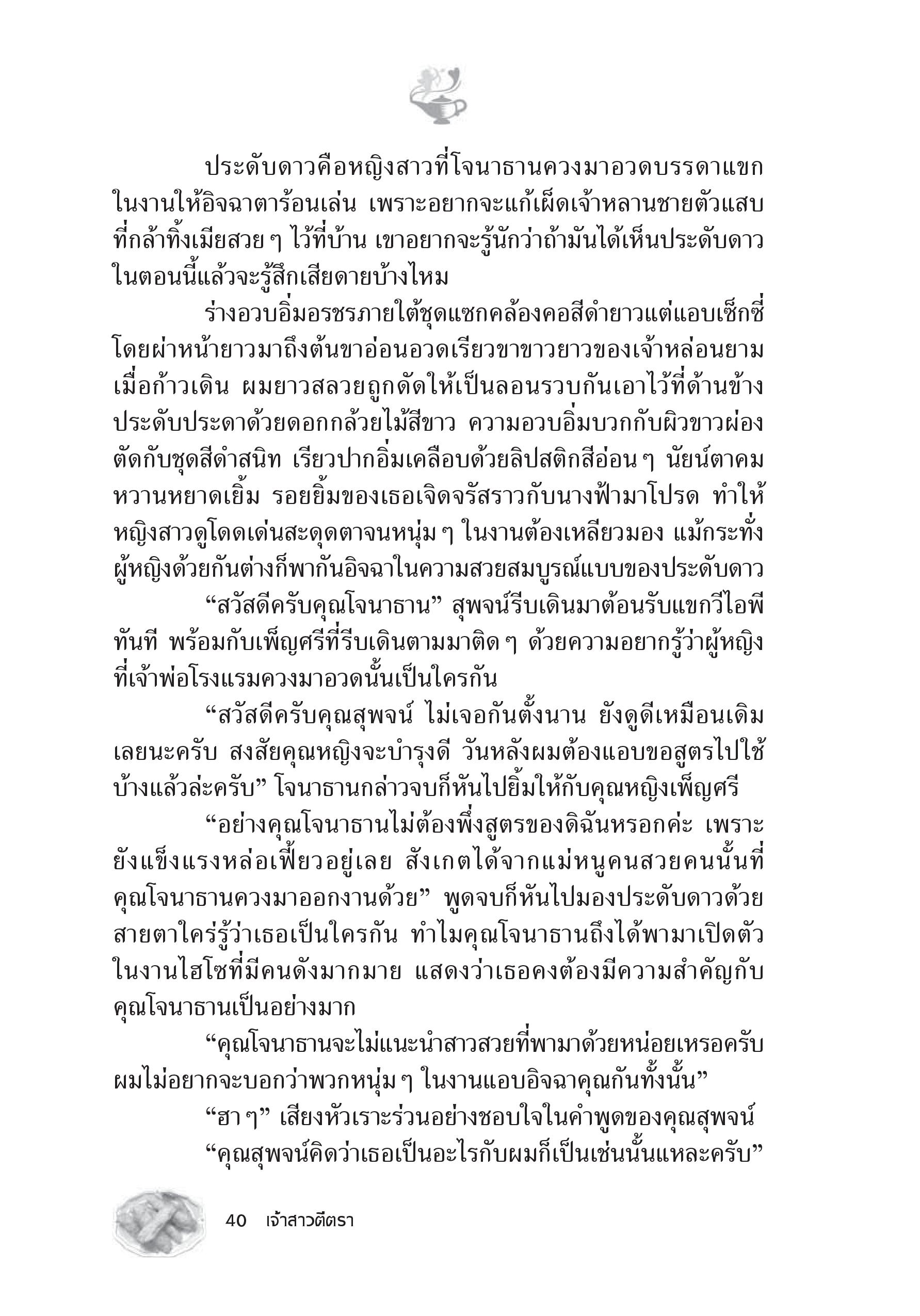 ประดับดาวคือหญิงสาวที่โจนาธานควงมาอวดบรรดาแขกในงานให้อิจฉาตาร้อนเล่น เพราะอยากจะแก้เผ็ดเจ้าหลานชายตัวแสบที่กล้าทิ้งเมียสวย ๆ ไว้ที่บ้าน เขาอยากจะรู้นักว่าถ้ามันได้เห็นประดับดาวในตอนนี้แล้วจะรู้สึกเสียดายบ้างไหม

ร่างอวบอิ่มอรชรภายใต้ชุดแซกคล้องคอสีดำยาวแต่แอบเซ็กซี่โดยผ่าหน้ายาวมาถึงต้นขาอ่อนอวดเรียวขาขาวยาวของเจ้าหล่อนยามเมื่อก้าวเดิน ผมยาวสลวยถูกดัดให้เป็นลอนรวบกันเอาไว้ที่ด้านข้างประดับประดาด้วยดอกกล้วยไม้สีขาว ความอวบอิ่มบวกกับผิวขาวผ่องตัดกับชุดสีดำสนิท เรียวปากอิ่มเคลือบด้วยลิปสติกสีอ่อน ๆ นัยน์ตาคมหวานหยาดเยิ้ม รอยยิ้มของเธอเจิดจรัสราวกับนางฟ้ามาโปรด ทำให้หญิงสาวดูโดดเด่นสะดุดตาจนหนุ่ม ๆ ในงานต้องเหลียวมอง แม้กระทั่งผู้หญิงด้วยกันต่างก็พากันอิจฉาในความสวยสมบูรณ์แบบของประดับดาว

“สวัสดีครับคุณโจนาธาน” สุพจน์รีบเดินมาต้อนรับแขกวีไอพีทันที พร้อมกับเพ็ญศรีที่รีบเดินตามมาติด ๆ ด้วยความอยากรู้ว่าผู้หญิงที่เจ้าพ่อโรงแรมควงมาอวดนั้นเป็นใครกัน

“สวัสดีครับคุณสุพจน์ ไม่เจอกันตั้งนาน ยังดูดีเหมือนเดิมเลยนะครับ สงสัยคุณหญิงจะบำรุงดี วันหลังผมต้องแอบขอสูตรไปใช้บ้างแล้วล่ะครับ” โจนาธานกล่าวจบก็หันไปยิ้มให้กับคุณหญิงเพ็ญศรี

“อย่างคุณโจนาธานไม่ต้องพึ่งสูตรของดิฉันหรอกค่ะ เพราะยังแข็งแรงหล่อเฟี้ยวอยู่เลย สังเกตได้จากแม่หนูคนสวยคนนั้นที่คุณโจนาธานควงมาออกงานด้วย” พูดจบก็หันไปมองประดับดาวด้วยสายตาใคร่รู้ว่าเธอเป็นใครกัน ทำไมคุณโจนาธานถึงได้พามาเปิดตัวในงานไฮโซที่มีคนดังมากมาย แสดงว่าเธอคงต้องมีความสำคัญกับคุณโจนาธานเป็นอย่างมาก

“คุณโจนาธานจะไม่แนะนำสาวสวยที่พามาด้วยหน่อยเหรอครับ ผมไม่อยากจะบอกว่าพวกหนุ่ม ๆ ในงานแอบอิจฉาคุณกันทั้งนั้น”

“ฮา ๆ” เสียงหัวเราะร่วนอย่างชอบใจในคำพูดของคุณสุพจน์

“คุณสุพจน์คิดว่าเธอเป็นอะไรกับผมก็เป็นเช่นนั้นแหละครับ”

40 เจ้าสาวตีตรา